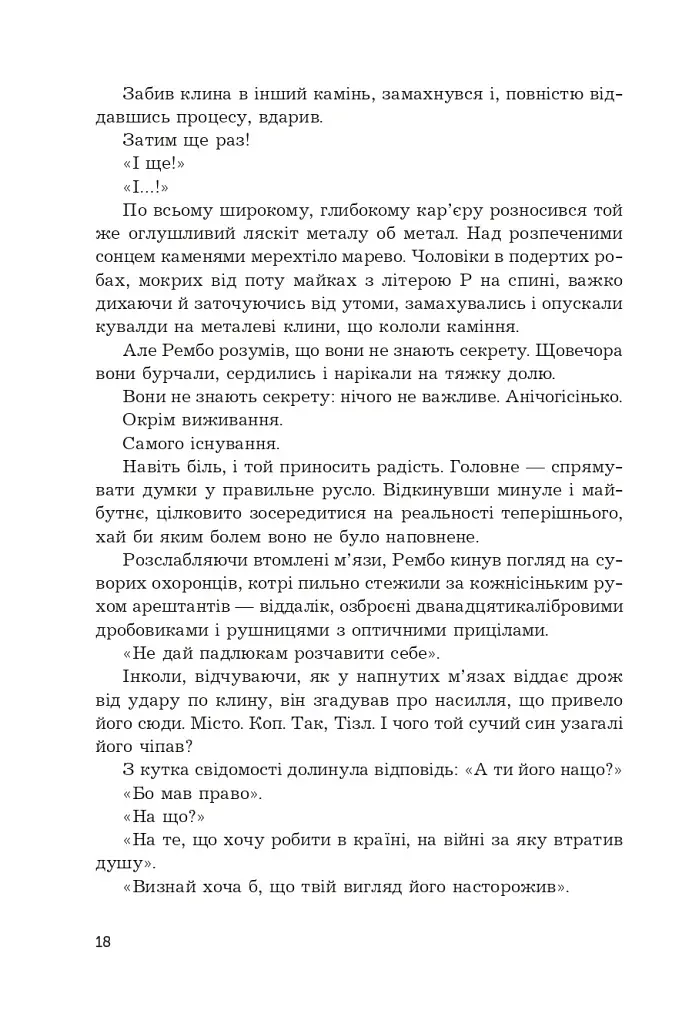 Забив клина в інший камінь, замахнувся і, повністю віддавшись процесу, вдарив.

Затим ще раз!

«І ще!»

«І...!»

По всьому широкому, глибокому кар'єру розносився той же оглушливий ляскіт металу об метал. Над розпеченими сонцем каменями мерехтіло марево. Чоловіки в подертих робах, мокрих від поту майках з літерою Р на спині, важко дихаючи й заточуючись від утоми, замахувались і опускали кувалди на металеві клини, що кололи каміння.

Але Рембо розумів, що вони не знають секрету. Щовечора вони бурчали, сердились і нарікали на тяжку долю.

Вони не знають секрету: нічого не важливе. Анічогісінько.

Окрім виживання.

Самого існування.

Навіть біль, і той приносить радість. Головне — спрямувати думки у правильне русло. Відкинувши минуле і майбутнє, цілковито зосередитися на реальності теперішнього, хай би яким болем воно не було наповнене.

Розслабляючи втомлені м'язи, Рембо кинув погляд на суворих охоронців, котрі пильно стежили за кожнісіньким рухом арештантів — віддалік, озброєні дванадцятикалібровими дробовиками і рушницями з оптичними прицілами.

«Не дай падлюкам розчавити себе».

Інколи, відчуваючи, як у напнутих м'язах віддає дрож від удару по клину, він згадував про насилля, що привело його сюди. Місто. Коп. Так, Тізл. І чого той сучий син узагалі його чіпав?

З кутка свідомості долинула відповідь: «А ти його нащо?»

«Бо мав право».

«На що?»

«На те, що хочу робити в країні, на війні за яку втратив душу».

«Визнай хоча б, що твій вигляд його насторожив».

18